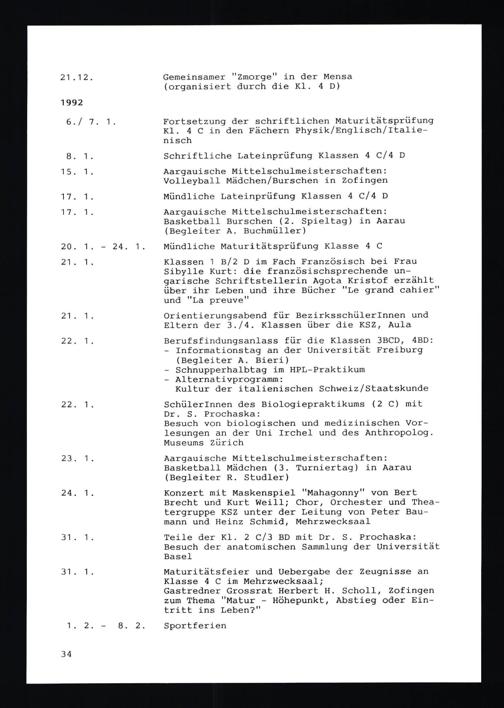 21.12. Gemeinsamer "Zmorge" in der Mensa (organisiert durch die Kl. 4 D)

1992

6./ 7. 1. Fortsetzung der schriftlichen Maturitätsprüfung Kl. 4 C in den Fächern Physik/Englisch/Italienisch

8. 1. Schriftliche Lateinprüfung Klassen 4 C/4 D

15. 1. Aargauische Mittelschulmeisterschaften: Volleyball Mädchen/Burschen in Zofingen

17. 1. Mündliche Lateinprüfung Klassen 4 C/4 D

17. 1. Aargauische Mittelschulmeisterschaften: Basketball Burschen (2. Spieltag) in Aarau (Begleiter A. Buchmüller)

20. 1. - 24. 1. Mündliche Maturitätsprüfung Klasse 4 C

21. 1. Klassen 1 B/2 D im Fach Französisch bei Frau Sibylle Kurt: die französischsprechende ungarische Schriftstellerin Agota Kristof erzählt über ihr Leben und ihre Bücher "Le grand cahier" und "La preuve"

21. 1. Orientierungsabend für BezirksschülerInnen und Eltern der 3./4. Klassen über die KSZ, Aula

22. 1. Berufsfindungsanlass für die Klassen 3BCD, 4BD:
- Informationstag an der Universität Freiburg (Begleiter A. Bieri)
- Schnupperhalbtag im HPL-Praktikum
- Alternativprogramm: Kultur der italienischen Schweiz/Staatskunde

22. 1. SchülerInnen des Biologiepraktikums (2 C) mit Dr. S. Prochaska: Besuch von biologischen und medizinischen Vorlesungen an der Uni Irchel und des Anthropolog. Museums Zürich

23. 1. Aargauische Mittelschulmeisterschaften: Basketball Mädchen (3. Turniertag) in Aarau (Begleiter R. Studler)

24. 1. Konzert mit Maskenspiel "Mahagonny" von Bert Brecht und Kurt Weill; Chor, Orchester und Theatergruppe KSZ unter der Leitung von Peter Baumann und Heinz Schmid, Mehrzwecksaal

31. 1. Teile der Kl. 2 C/3 BD mit Dr. S. Prochaska: Besuch der anatomischen Sammlung der Universität Basel

31. 1. Maturitätsfeier und Uebergabe der Zeugnisse an Klasse 4 C im Mehrzwecksaal; Gastredner Grossrat Herbert H. Scholl, Zofingen zum Thema "Matur - Höhepunkt, Abstieg oder Eintritt ins Leben?"

1. 2. - 8. 2. Sportferien

34